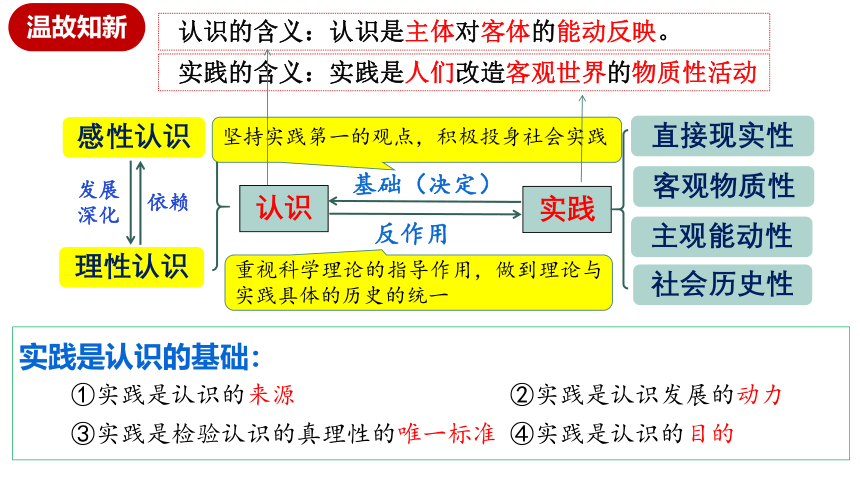 温故知新

认识的含义：认识是主体对客体的能动反映。

实践的含义：实践是人们改造客观世界的物质性活动

感性认识

发展深化

依赖

理性认识

坚持实践第一的观点，积极投身社会实践

认识

基础（决定）

反作用

实践

重视科学理论的指导作用，做到理论与实践具体的历史的统一

直接现实性

客观物质性

主观能动性

社会历史性

实践是认识的基础：

①实践是认识的来源

②实践是认识发展的动力

③实践是检验认识的真理性的唯一标准

④实践是认识的目的